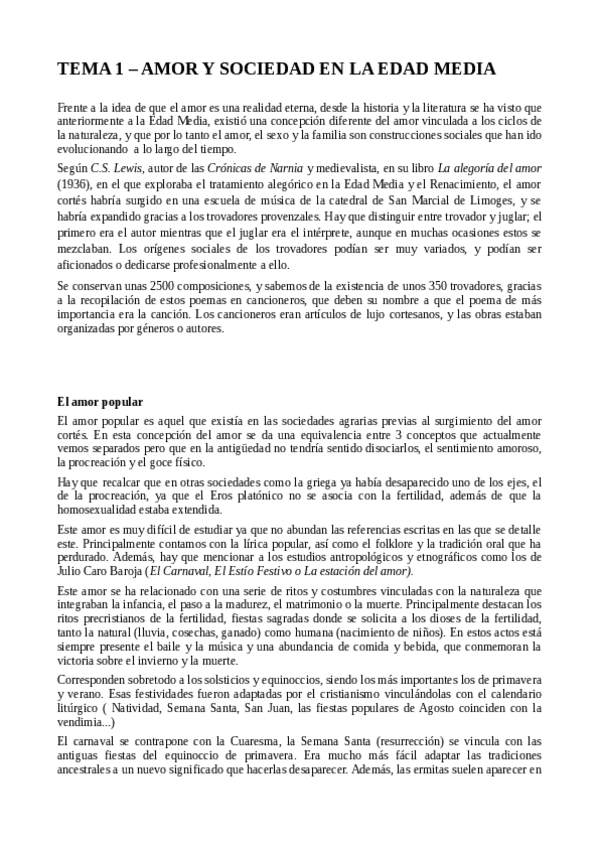 TEMA 1 – AMOR Y SOCIEDAD EN LA EDAD MEDIA

Frente a la idea de que el amor es una realidad eterna, desde la historia y la literatura se ha visto que anteriormente a la Edad Media, existió una concepción diferente del amor vinculada a los ciclos de la naturaleza, y que por lo tanto el amor, el sexo y la familia son construcciones sociales que han ido evolucionando a lo largo del tiempo.

Según C.S. Lewis, autor de las Crónicas de Narnia y medievalista, en su libro La alegoría del amor (1936), en el que exploraba el tratamiento alegórico en la Edad Media y el Renacimiento, el amor cortés habría surgido en una escuela de música de la catedral de San Marcial de Limoges, y se habría expandido gracias a los trovadores provenzales. Hay que distinguir entre trovador y juglar; el primero era el autor mientras que el juglar era el intérprete, aunque en muchas ocasiones estos se mezclaban. Los orígenes sociales de los trovadores podían ser muy variados, y podían ser aficionados o dedicarse profesionalmente a ello.

Se conservan unas 2500 composiciones, y sabemos de la existencia de unos 350 trovadores, gracias a la recopilación de estos poemas en cancioneros, que deben su nombre a que el poema de más importancia era la canción. Los cancioneros eran artículos de lujo cortesanos, y las obras estaban organizadas por géneros o autores.

El amor popular

El amor popular es aquel que existía en las sociedades agrarias previas al surgimiento del amor cortés. En esta concepción del amor se da una equivalencia entre 3 conceptos que actualmente vemos separados pero que en la antigüedad no tendría sentido disociarlos, el sentimiento amoroso, la procreación y el goce físico.

Hay que recalcar que en otras sociedades como la griega ya había desaparecido uno de los ejes, el de la procreación, ya que el Eros platónico no se asocia con la fertilidad, además de que la homosexualidad estaba extendida.

Este amor es muy difícil de estudiar ya que no abundan las referencias escritas en las que se detalle este. Principalmente contamos con la lírica popular, así como el folklore y la tradición oral que ha perdurado. Además, hay que mencionar a los estudios antropológicos y etnográficos como los de Julio Caro Baroja (El Carnaval, El Estío Festivo o La estación del amor).

Este amor se ha relacionado con una serie de ritos y costumbres vinculadas con la naturaleza que integraban la infancia, el paso a la madurez, el matrimonio o la muerte. Principalmente destacan los ritos precristianos de la fertilidad, fiestas sagradas donde se solicita a los dioses de la fertilidad, tanto la natural (lluvia, cosechas, ganado) como humana (nacimiento de niños). En estos actos está siempre presente el baile y la música y una abundancia de comida y bebida, que conmemoran la victoria sobre el invierno y la muerte.

Corresponden sobretodo a los solsticios y equinoccios, siendo los más importantes los de primavera y verano. Esas festividades fueron adaptadas por el cristianismo vinculándolas con el calendario litúrgico ( Natividad, Semana Santa, San Juan, las fiestas populares de Agosto coinciden con la vendimia...)

El carnaval se contrapone con la Cuaresma, la Semana Santa (resurrección) se vincula con las antiguas fiestas del equinoccio de primavera. Era mucho más fácil adaptar las tradiciones ancestrales a un nuevo significado que hacerlas desaparecer. Además, las ermitas suelen aparecer en